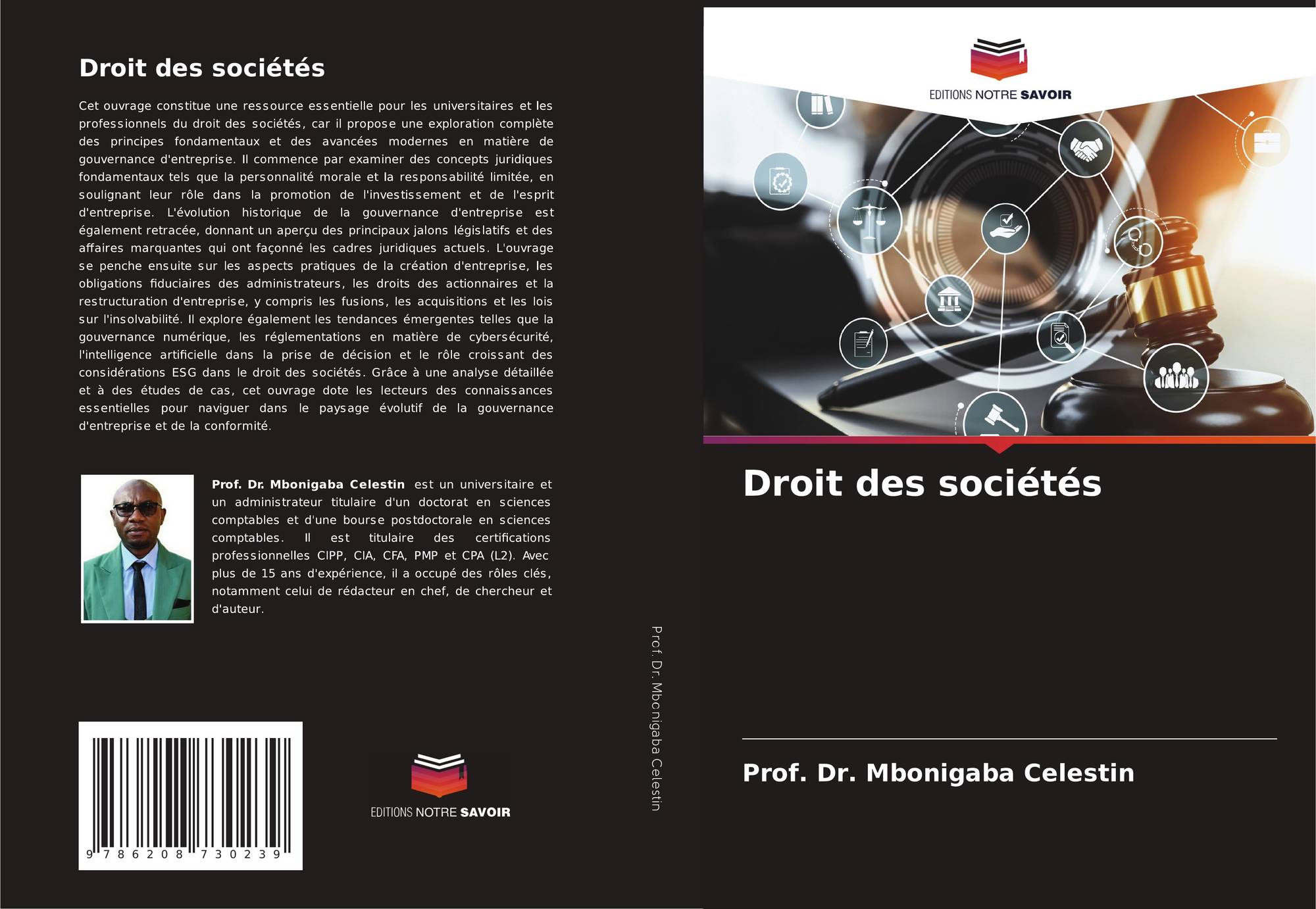 Droit des sociétés

Cet ouvrage constitue une ressource essentielle pour les universitaires et les professionnels du droit des sociétés, car il propose une exploration complète des principes fondamentaux et des avancées modernes en matière de gouvernance d'entreprise. Il commence par examiner des concepts juridiques fondamentaux tels que la personnalité morale et la responsabilité limitée, en soulignant leur rôle dans la promotion de l'investissement et de l'esprit d'entreprise. L'évolution historique de la gouvernance d'entreprise est également retracée, donnant un aperçu des principaux jalons législatifs et des affaires marquantes qui ont façonné les cadres juridiques actuels. L'ouvrage se penche ensuite sur les aspects pratiques de la création d'entreprise, les obligations fiduciaires des administrateurs, les droits des actionnaires et la restructuration d'entreprise, y compris les fusions, les acquisitions et les lois sur l'insolvabilité. Il explore également les tendances émergentes telles que la gouvernance numérique, les réglementations en matière de cybersécurité, l'intelligence artificielle dans la prise de décision et le rôle croissant des considérations ESG dans le droit des sociétés. Grâce à une analyse détaillée et à des études de cas, cet ouvrage dote les lecteurs des connaissances essentielles pour naviguer dans le paysage évolutif de la gouvernance d'entreprise et de la conformité.

Prof. Dr. Mbonigaba Celestin est un universitaire et un administrateur titulaire d'un doctorat en sciences comptables et d'une bourse postdoctorale en sciences comptables. Il est titulaire des certifications professionnelles CIPP, CIA, CFA, PMP et CPA (L2). Avec plus de 15 ans d'expérience, il a occupé des rôles clés, notamment celui de rédacteur en chef, de chercheur et d'auteur.

9 786208 730239

EDITIONS NOTRE SAVOIR

Prof. Dr. Mbonigaba Celestin

EDITIONS NOTRE SAVOIR

Droit des sociétés

Prof. Dr. Mbonigaba Celestin